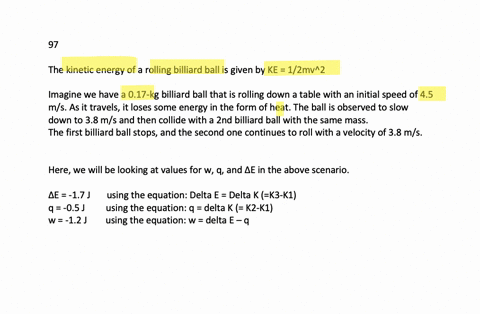 97

The kinetic energy of a rolling billiard ball is given by KE = 1/2mv^2

Imagine we have a 0.17-kg billiard ball that is rolling down a table with an initial speed of 4.5 m/s. As it travels, it loses some energy in the form of heat. The ball is observed to slow down to 3.8 m/s and then collide with a 2nd billiard ball with the same mass.
The first billiard ball stops, and the second one continues to roll with a velocity of 3.8 m/s.

Here, we will be looking at values for w, q, and ΔE in the above scenario.

ΔE = -1.7 J using the equation: Delta E = Delta K (=K3-K1)
q = -0.5 J using the equation: q = delta K (= K2-K1)
w = -1.2 J using the equation: w = delta E – q